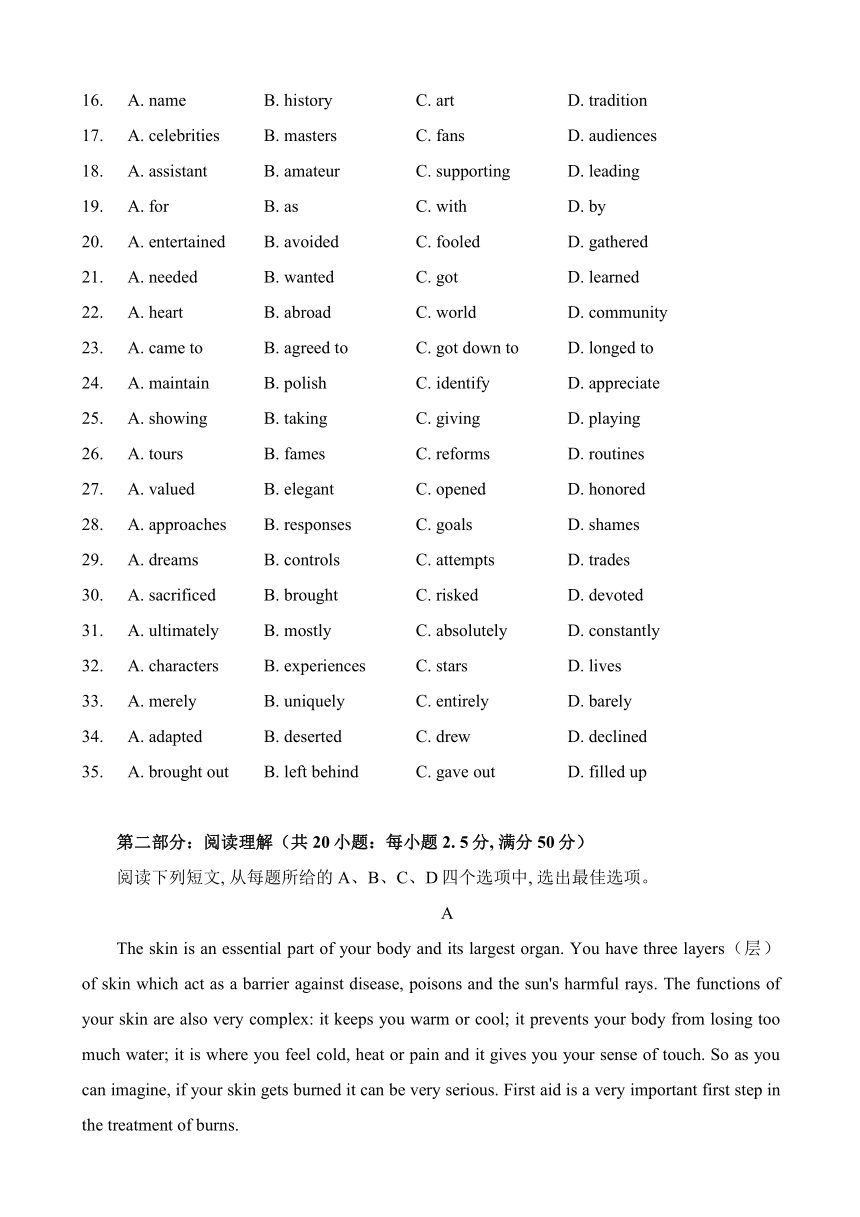 16. A. name B. history C. art D. tradition
17. A. celebrities B. masters C. fans D. audiences
18. A. assistant B. amateur C. supporting D. leading
19. A. for B. as C. with D. by
20. A. entertained B. avoided C. fooled D. gathered
21. A. needed B. wanted C. got D. learned
22. A. heart B. abroad C. world D. community
23. A. came to B. agreed to C. got down to D. longed to
24. A. maintain B. polish C. identify D. appreciate
25. A. showing B. taking C. giving D. playing
26. A. tours B. fames C. reforms D. routines
27. A. valued B. elegant C. opened D. honored
28. A. approaches B. responses C. goals D. shames
29. A. dreams B. controls C. attempts D. trades
30. A. sacrificed B. brought C. risked D. devoted
31. A. ultimately B. mostly C. absolutely D. constantly
32. A. characters B. experiences C. stars D. lives
33. A. merely B. uniquely C. entirely D. barely
34. A. adapted B. deserted C. drew D. declined
35. A. brought out B. left behind C. gave out D. filled up

第二部分：阅读理解（共 20 小题：每小题 2. 5 分, 满分 50 分）
阅读下列短文, 从每题所给的 A、B、C、D 四个选项中, 选出最佳选项。

A

The skin is an essential part of your body and its largest organ. You have three layers（层）of skin which act as a barrier against disease, poisons and the sun's harmful rays. The functions of your skin are also very complex: it keeps you warm or cool; it prevents your body from losing too much water; it is where you feel cold, heat or pain and it gives you your sense of touch. So as you can imagine, if your skin gets burned it can be very serious. First aid is a very important first step in the treatment of burns.